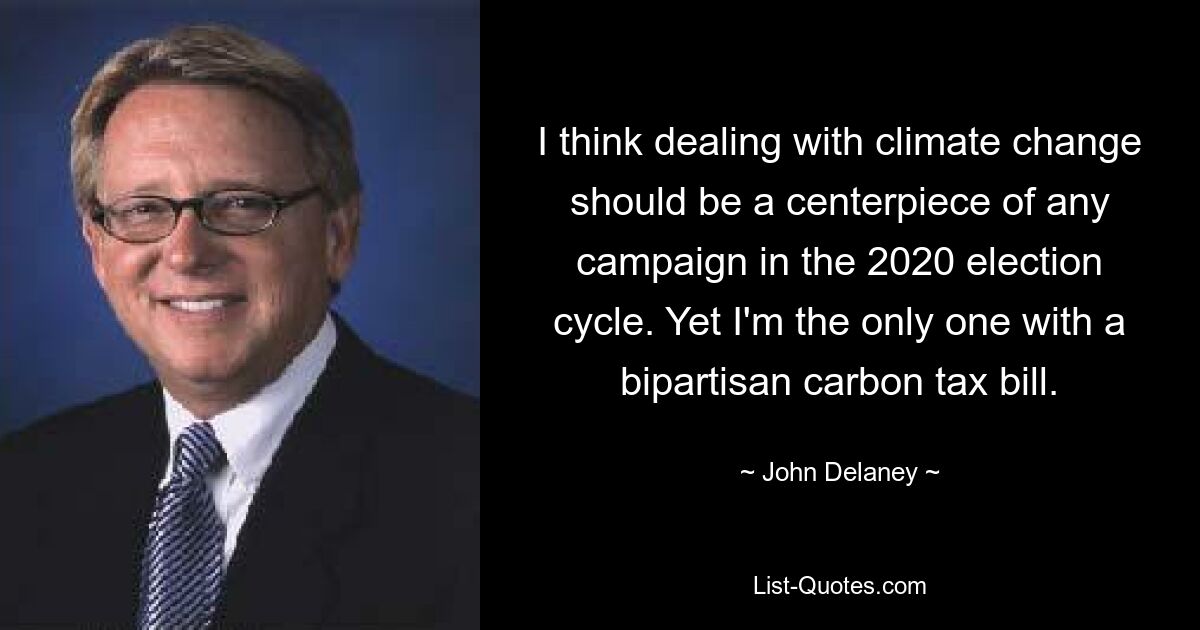 I think dealing with climate change should be a centerpiece of any campaign in the 2020 election cycle. Yet I'm the only one with a bipartisan carbon tax bill.

~ John Delaney ~

List-Quotes.com